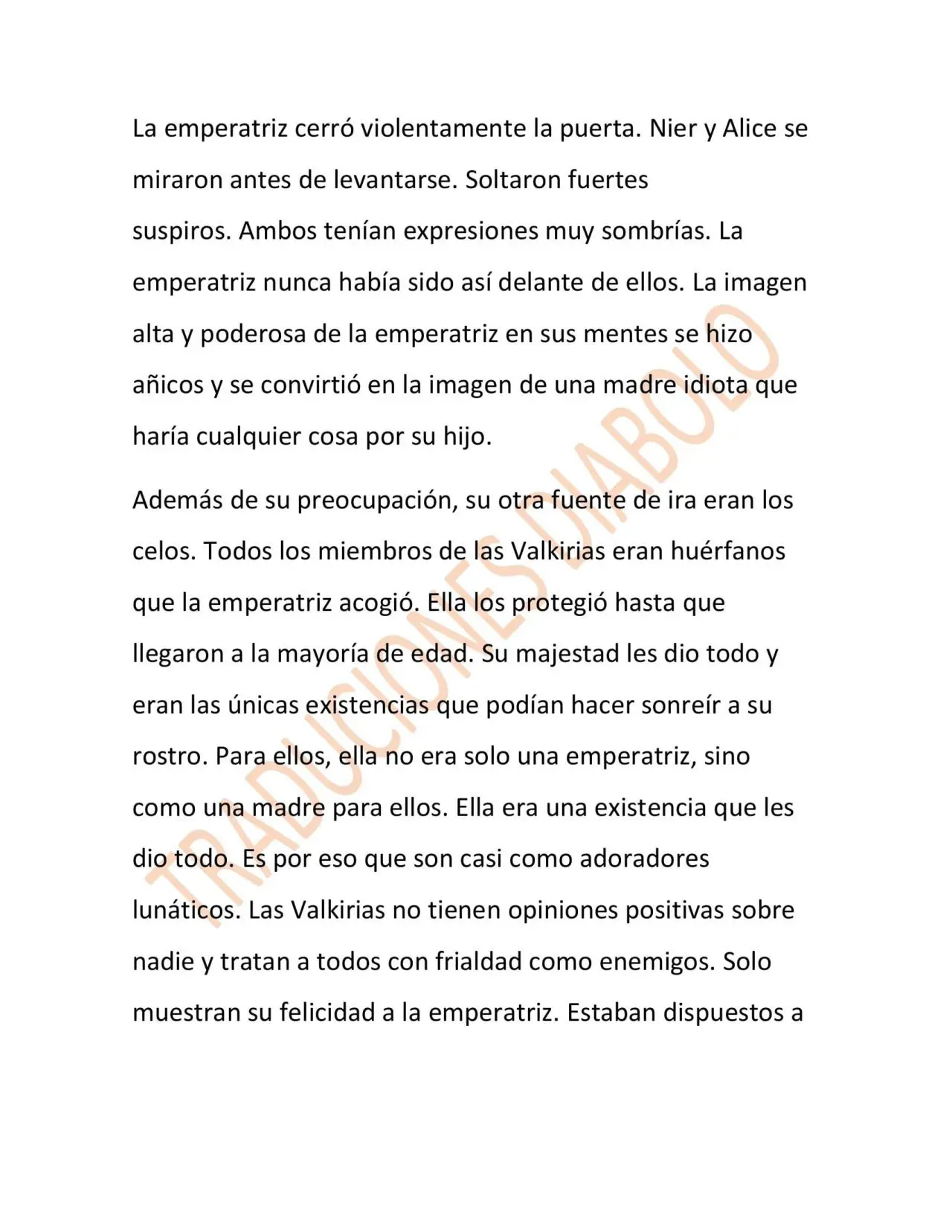 La emperatriz cerró violentamente la puerta. Nier y Alice se miraron antes de levantarse. Soltaron fuertes suspiros. Ambos tenían expresiones muy sombrías. La emperatriz nunca había sido así delante de ellos. La imagen alta y poderosa de la emperatriz en sus mentes se hizo añicos y se convirtió en la imagen de una madre idiota que haría cualquier cosa por su hijo.

Además de su preocupación, su otra fuente de ira eran los celos. Todos los miembros de las Valkirias eran huérfanos que la emperatriz acogió. Ella los protegió hasta que llegaron a la mayoría de edad. Su majestad les dio todo y eran las únicas existencias que podían hacer sonreír a su rostro. Para ellos, ella no era solo una emperatriz, sino como una madre para ellos. Ella era una existencia que les dio todo. Es por eso que son casi como adoradores lunáticos. Las Valkirias no tienen opiniones positivas sobre nadie y tratan a todos con frialdad como enemigos. Solo muestran su felicidad a la emperatriz. Estaban dispuestos a

TRADUCIONES DIABOLO